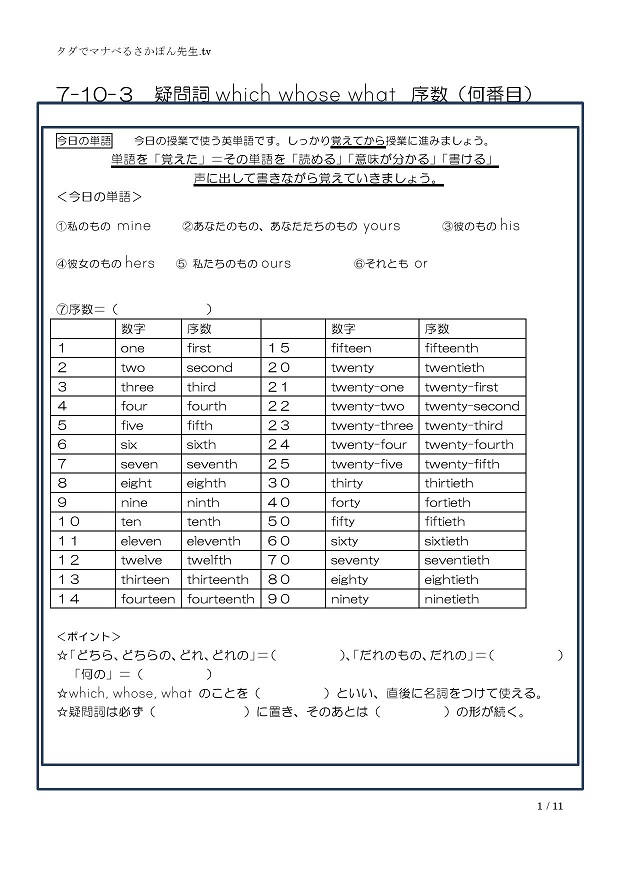 タダでマナベるさかぽん先生.tv

7-10-3 疑問詞 which whose what 序数（何番目）

今日の単語　今日の授業で使う英単語です。しっかり覚えてから授業に進みましょう。
単語を「覚えた」＝その単語を「読める」「意味が分かる」「書ける」
声に出して書きながら覚えていきましょう。

＜今日の単語＞

①私のもの mine　②あなたのもの、あなたたちのもの yours　③彼のもの his

④彼女のもの hers　⑤ 私たちのもの ours　⑥それとも or

⑦序数＝（　　　　　）

| | 数字 | 序数 | | 数字 | 序数 |
|---|---|---|---|---|---|
| 1 | one | first | １５ | fifteen | fifteenth |
| 2 | two | second | ２０ | twenty | twentieth |
| 3 | three | third | ２１ | twenty-one | twenty-first |
| 4 | four | fourth | ２２ | twenty-two | twenty-second |
| 5 | five | fifth | ２３ | twenty-three | twenty-third |
| 6 | six | sixth | ２４ | twenty-four | twenty-fourth |
| 7 | seven | seventh | ２５ | twenty-five | twenty-fifth |
| 8 | eight | eighth | ３０ | thirty | thirtieth |
| 9 | nine | ninth | ４０ | forty | fortieth |
| １０ | ten | tenth | ５０ | fifty | fiftieth |
| １１ | eleven | eleventh | ６０ | sixty | sixtieth |
| １２ | twelve | twelfth | ７０ | seventy | seventieth |
| １３ | thirteen | thirteenth | ８０ | eighty | eightieth |
| １４ | fourteen | fourteenth | ９０ | ninety | ninetieth |

＜ポイント＞
☆「どちら、どちらの、どれ、どれの」＝（　　　　）、「だれのもの、だれの」＝（　　　　）
「何の」＝（　　　　）
☆which, whose, what のことを（　　　　）といい、直後に名詞をつけて使える。
☆疑問詞は必ず（　　　　）に置き、そのあとは（　　　　）の形が続く。

1 / 11